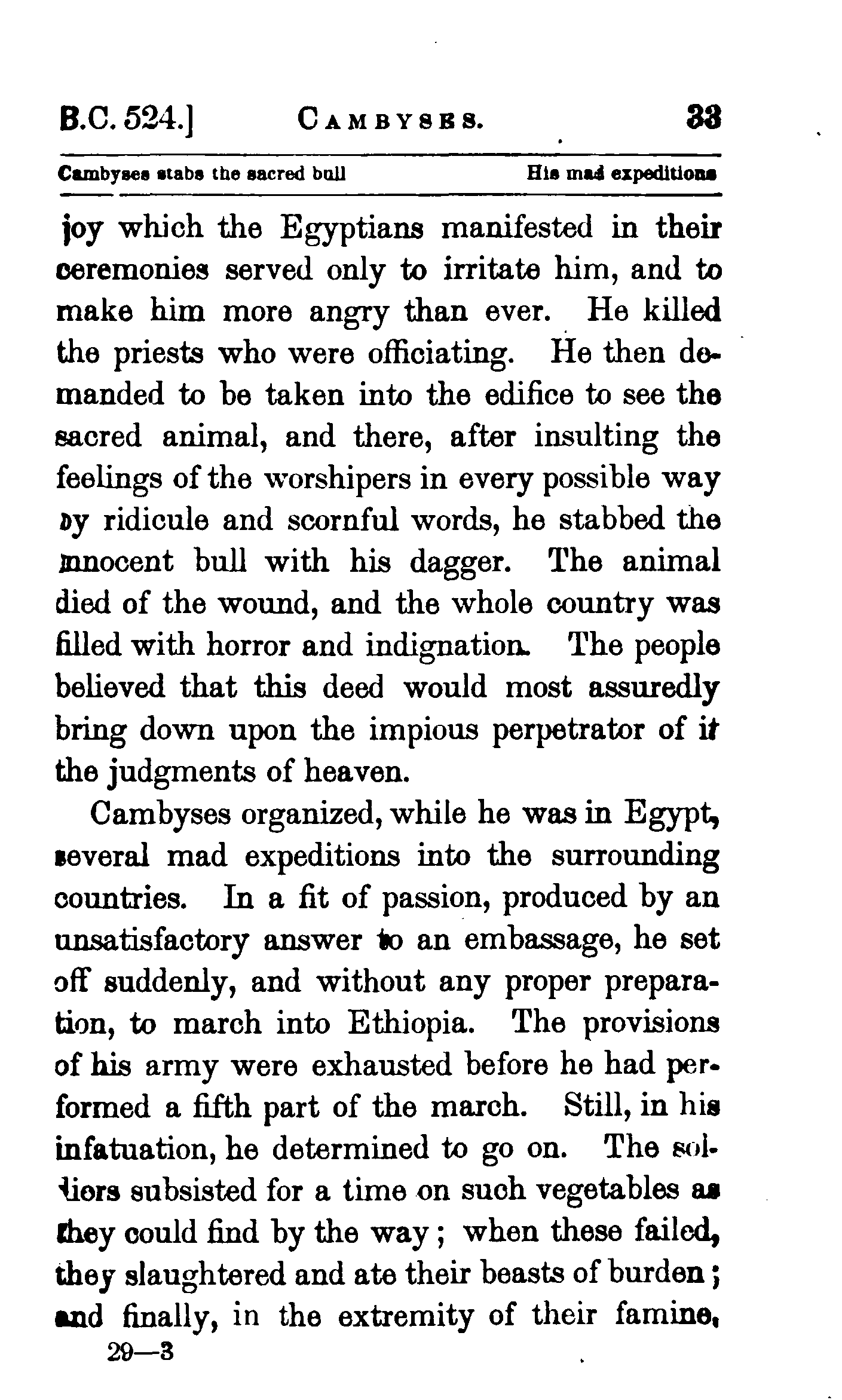 B.C. 524.] CAMBYSES. 33

Cambyses stabs the sacred bull His mad expeditions

joy which the Egyptians manifested in their ceremonies served only to irritate him, and to make him more angry than ever. He killed the priests who were officiating. He then demanded to be taken into the edifice to see the sacred animal, and there, after insulting the feelings of the worshipers in every possible way by ridicule and scornful words, he stabbed the innocent bull with his dagger. The animal died of the wound, and the whole country was filled with horror and indignation. The people believed that this deed would most assuredly bring down upon the impious perpetrator of it the judgments of heaven.

Cambyses organized, while he was in Egypt, several mad expeditions into the surrounding countries. In a fit of passion, produced by an unsatisfactory answer to an embassage, he set off suddenly, and without any proper preparation, to march into Ethiopia. The provisions of his army were exhausted before he had performed a fifth part of the march. Still, in his infatuation, he determined to go on. The soldiers subsisted for a time on such vegetables as they could find by the way; when these failed, they slaughtered and ate their beasts of burden; and finally, in the extremity of their famine,

29—3